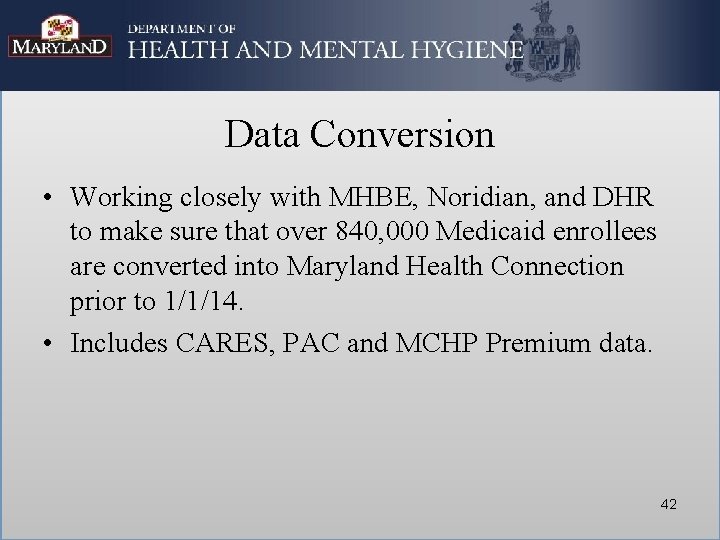 MARYLAND

DEPARTMENT OF
HEALTH AND MENTAL HYGIENE

Data Conversion

• Working closely with MHBE, Noridian, and DHR to make sure that over 840,000 Medicaid enrollees are converted into Maryland Health Connection prior to 1/1/14.

• Includes CARES, PAC and MCHP Premium data.

42